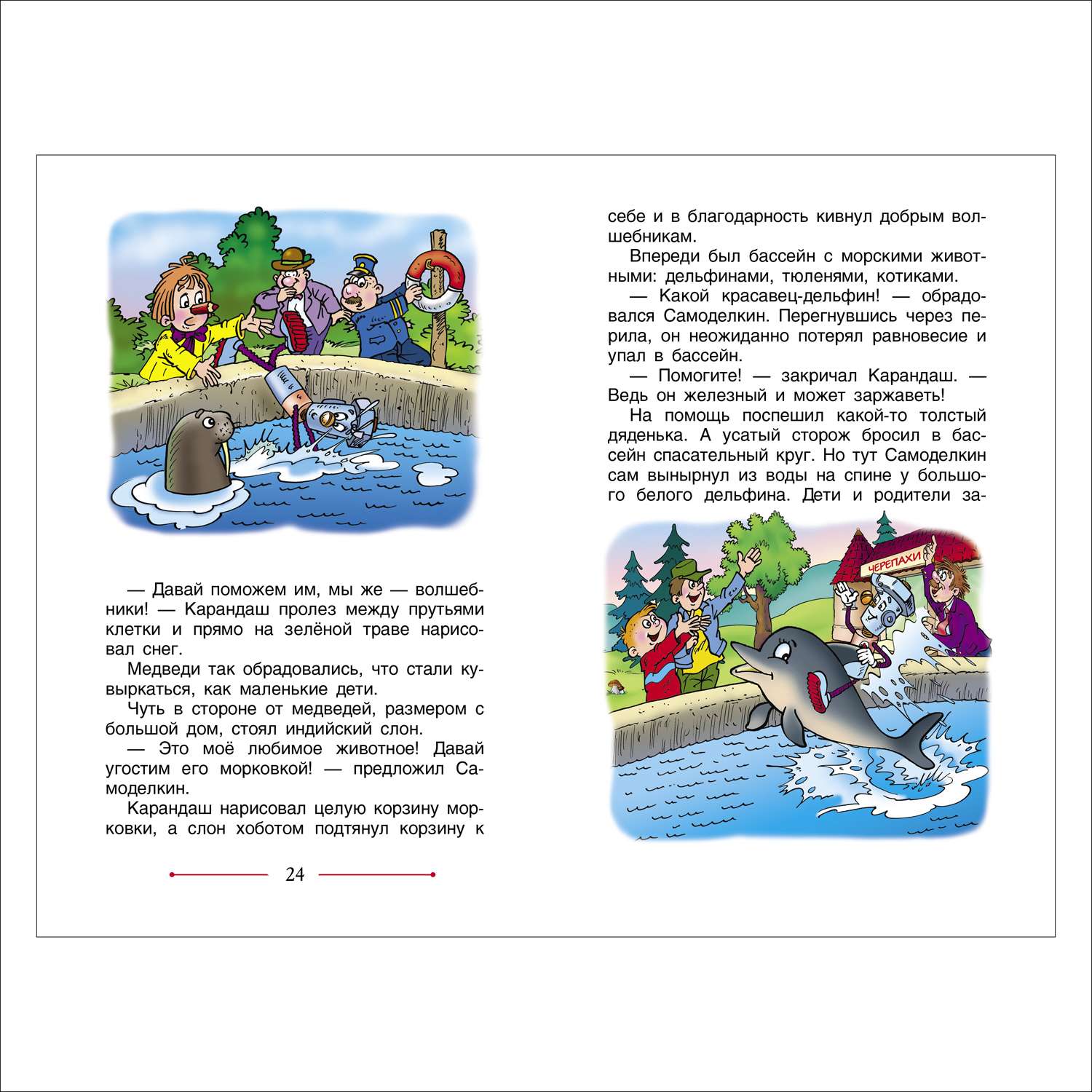 — Давай поможем им, мы же — волшебники! — Карандаш пролез между прутьями клетки и прямо на зелёной траве нарисовал снег.

Медведи так обрадовались, что стали кувыркаться, как маленькие дети.

Чуть в стороне от медведей, размером с большой дом, стоял индийский слон.

— Это моё любимое животное! Давай угостим его морковкой! — предложил Самоделкин.

Карандаш нарисовал целую корзину морковки, а слон хоботом подтянул корзину к

24

себе и в благодарность кивнул добрым волшебникам.

Впереди был бассейн с морскими животными: дельфинами, тюленями, котиками.

— Какой красавец-дельфин! — обрадовался Самоделкин. Перегнувшись через перила, он неожиданно потерял равновесие и упал в бассейн.

— Помогите! — закричал Карандаш. — Ведь он железный и может заржаветь!

На помощь поспешил какой-то толстый дяденька. А усатый сторож бросил в бассейн спасательный круг. Но тут Самоделкин сам вынырнул из воды на спине у большого белого дельфина. Дети и родители за-

ЧЕРЕПАХИ